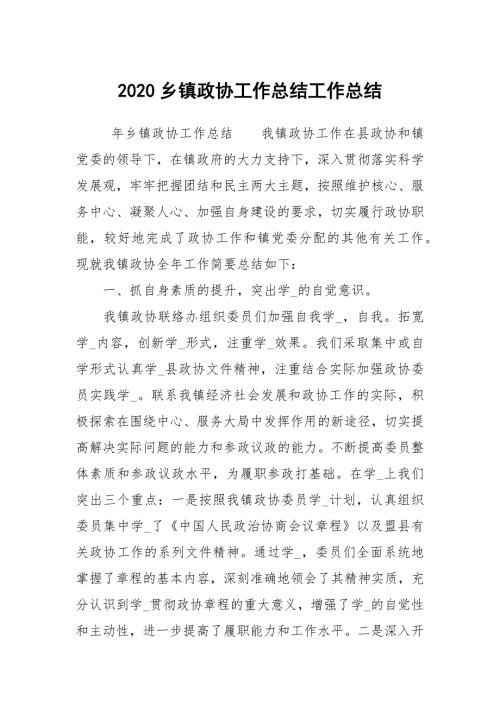 2020 乡镇政协工作总结工作总结

年乡镇政协工作总结　　我镇政协工作在县政协和镇党委的领导下，在镇政府的大力支持下，深入贯彻落实科学发展观，牢牢把握团结和民主两大主题，按照维护核心、服务中心、凝聚人心、加强自身建设的要求，切实履行政协职能，较好地完成了政协工作和镇党委分配的其他有关工作。现就我镇政协全年工作简要总结如下：

一、抓自身素质的提升，突出学_的自觉意识。

我镇政协联络办组织委员们加强自我学_，自我。拓宽学_内容，创新学_形式，注重学_效果。我们采取集中或自学形式认真学_县政协文件精神，注重结合实际加强政协委员实践学_。联系我镇经济社会发展和政协工作的实际，积极探索在围绕中心、服务大局中发挥作用的新途径，切实提高解决实际问题的能力和参政议政的能力。不断提高委员整体素质和参政议政水平，为履职参政打基础。在学_上我们突出三个重点：一是按照我镇政协委员学_计划，认真组织委员集中学_了《中国人民政治协商会议章程》以及盟县有关政协工作的系列文件精神。通过学_，委员们全面系统地掌握了章程的基本内容，深刻准确地领会了其精神实质，充分认识到学_贯彻政协章程的重大意义，增强了学_的自觉性和主动性，进一步提高了履职能力和工作水平。二是深入开